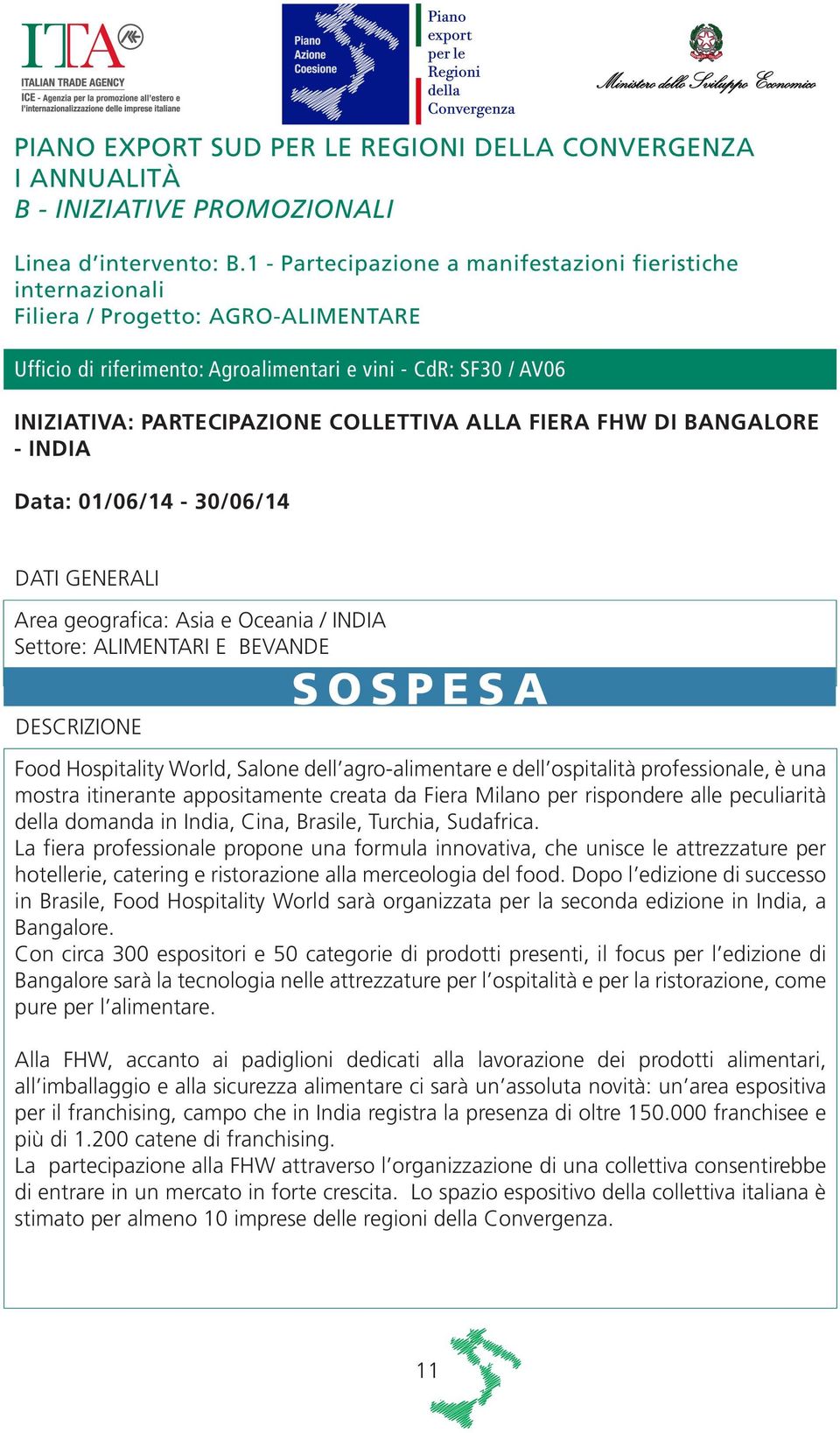 ITA
ITALIAN TRADE AGENCY
ICE - Agenzia per la promozione all'estero e l'internazionalizzazione delle imprese italiane

Piano Azione Coesione

Piano export per le Regioni della Convergenza

Ministero dello Sviluppo Economico

PIANO EXPORT SUD PER LE REGIONI DELLA CONVERGENZA
I ANNUALITÀ
B - INIZIATIVE PROMOZIONALI

Linea d'intervento: B.1 - Partecipazione a manifestazioni fieristiche internazionali
Filiera / Progetto: AGRO-ALIMENTARE

Ufficio di riferimento: Agroalimentari e vini - CdR: SF30 / AV06

INIZIATIVA: PARTECIPAZIONE COLLETTIVA ALLA FIERA FHW DI BANGALORE - INDIA

Data: 01/06/14 - 30/06/14

DATI GENERALI

Area geografica: Asia e Oceania / INDIA
Settore: ALIMENTARI E BEVANDE

SOSPESA

DESCRIZIONE

Food Hospitality World, Salone dell'agro-alimentare e dell'ospitalità professionale, è una mostra itinerante appositamente creata da Fiera Milano per rispondere alle peculiarità della domanda in India, Cina, Brasile, Turchia, Sudafrica.
La fiera professionale propone una formula innovativa, che unisce le attrezzature per hotellerie, catering e ristorazione alla merceologia del food. Dopo l'edizione di successo in Brasile, Food Hospitality World sarà organizzata per la seconda edizione in India, a Bangalore.
Con circa 300 espositori e 50 categorie di prodotti presenti, il focus per l'edizione di Bangalore sarà la tecnologia nelle attrezzature per l'ospitalità e per la ristorazione, come pure per l'alimentare.

Alla FHW, accanto ai padiglioni dedicati alla lavorazione dei prodotti alimentari, all'imballaggio e alla sicurezza alimentare ci sarà un'assoluta novità: un'area espositiva per il franchising, campo che in India registra la presenza di oltre 150.000 franchisee e più di 1.200 catene di franchising.
La partecipazione alla FHW attraverso l'organizzazione di una collettiva consentirebbe di entrare in un mercato in forte crescita. Lo spazio espositivo della collettiva italiana è stimato per almeno 10 imprese delle regioni della Convergenza.

11